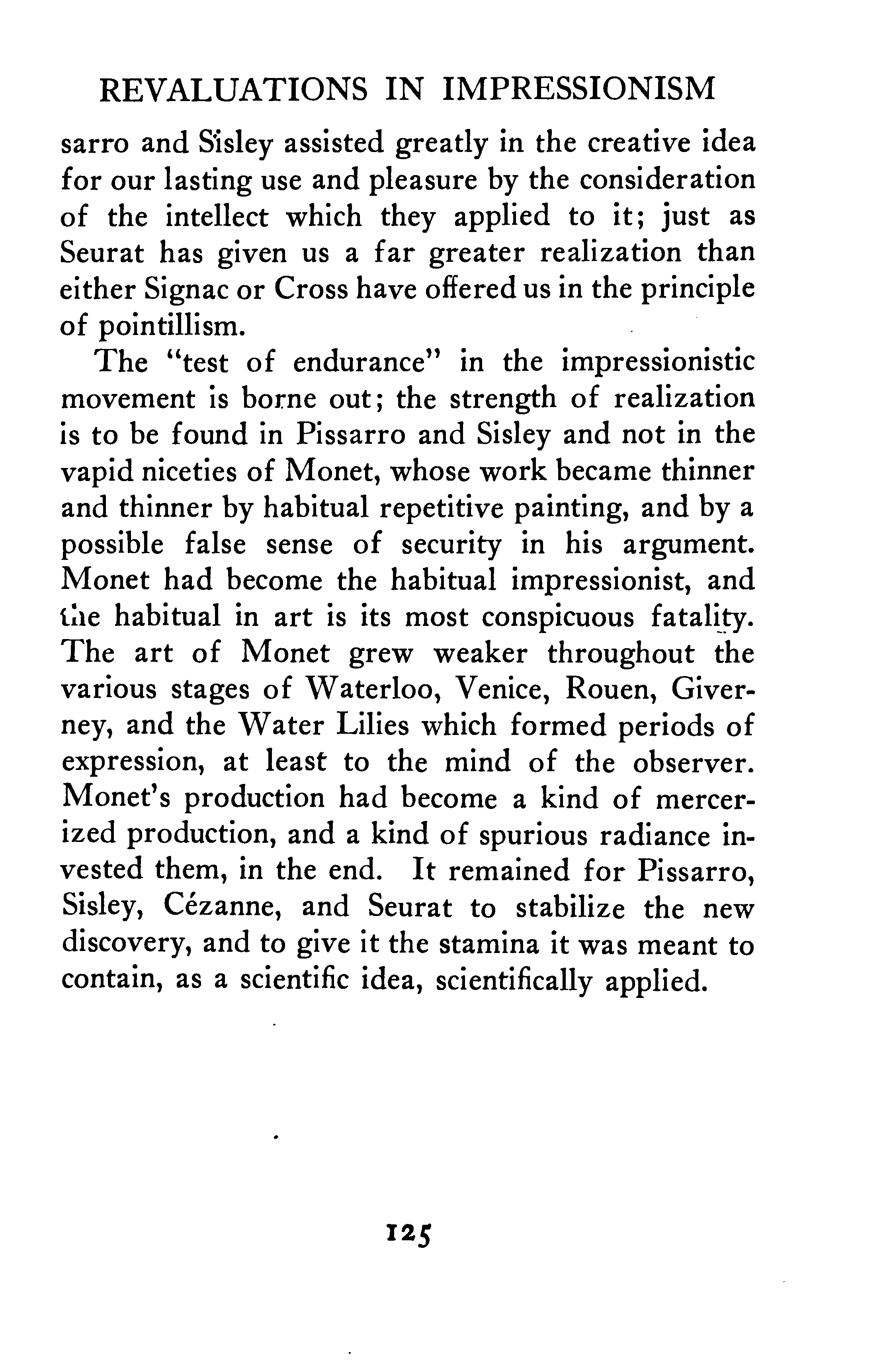 REVALUATIONS IN IMPRESSIONISM

sarro and Sisley assisted greatly in the creative idea for our lasting use and pleasure by the consideration of the intellect which they applied to it; just as Seurat has given us a far greater realization than either Signac or Cross have offered us in the principle of pointillism.

The "test of endurance" in the impressionistic movement is borne out; the strength of realization is to be found in Pissarro and Sisley and not in the vapid niceties of Monet, whose work became thinner and thinner by habitual repetitive painting, and by a possible false sense of security in his argument. Monet had become the habitual impressionist, and the habitual in art is its most conspicuous fatality. The art of Monet grew weaker throughout the various stages of Waterloo, Venice, Rouen, Giverney, and the Water Lilies which formed periods of expression, at least to the mind of the observer. Monet's production had become a kind of mercerized production, and a kind of spurious radiance invested them, in the end. It remained for Pissarro, Sisley, Cézanne, and Seurat to stabilize the new discovery, and to give it the stamina it was meant to contain, as a scientific idea, scientifically applied.

125